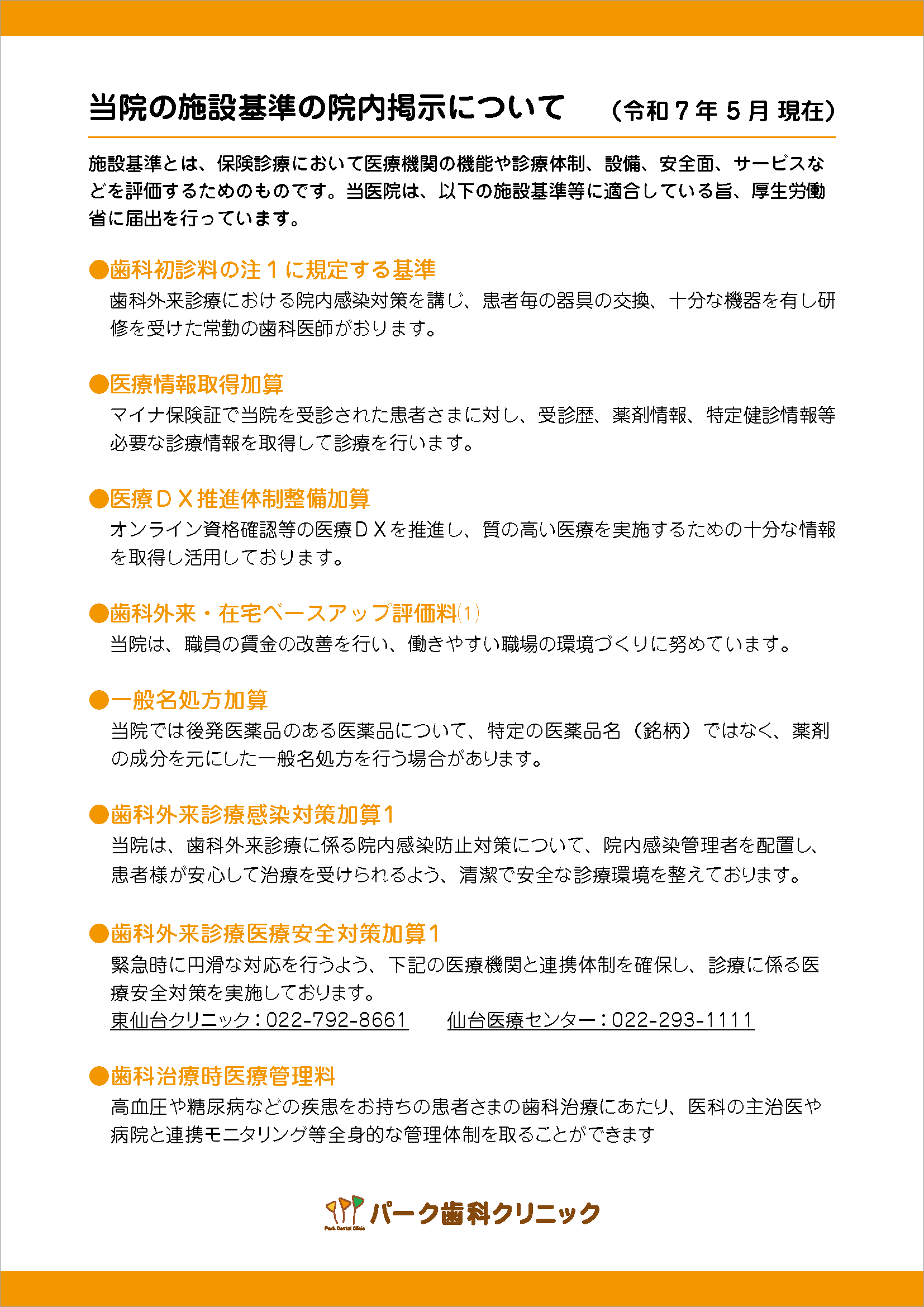 当院の施設基準の院内掲示について　（令和７年５月 現在）

施設基準とは、保険診療において医療機関の機能や診療体制、設備、安全面、サービスなどを評価するためのものです。当医院は、以下の施設基準等に適合している旨、厚生労働省に届出を行っています。

●歯科初診料の注１に規定する基準
歯科外来診療における院内感染対策を講じ、患者毎の器具の交換、十分な機器を有し研修を受けた常勤の歯科医師がおります。

●医療情報取得加算
マイナ保険証で当院を受診された患者さまに対し、受診歴、薬剤情報、特定健診情報等必要な診療情報を取得して診療を行います。

●医療ＤＸ推進体制整備加算
オンライン資格確認等の医療ＤＸを推進し、質の高い医療を実施するための十分な情報を取得し活用しております。

●歯科外来・在宅ベースアップ評価料(1)
当院は、職員の賃金の改善を行い、働きやすい職場の環境づくりに努めています。

●一般名処方加算
当院では後発医薬品のある医薬品について、特定の医薬品名（銘柄）ではなく、薬剤の成分を元にした一般名処方を行う場合があります。

●歯科外来診療感染対策加算１
当院は、歯科外来診療に係る院内感染防止対策について、院内感染管理者を配置し、患者様が安心して治療を受けられるよう、清潔で安全な診療環境を整えております。

●歯科外来診療医療安全対策加算１
緊急時に円滑な対応を行うよう、下記の医療機関と連携体制を確保し、診療に係る医療安全対策を実施しております。
東仙台クリニック：022-792-8661　仙台医療センター：022-293-1111

●歯科治療時医療管理料
高血圧や糖尿病などの疾患をお持ちの患者さまの歯科治療にあたり、医科の主治医や病院と連携モニタリング等全身的な管理体制を取ることができます

Park Dental Clinic
パーク歯科クリニック